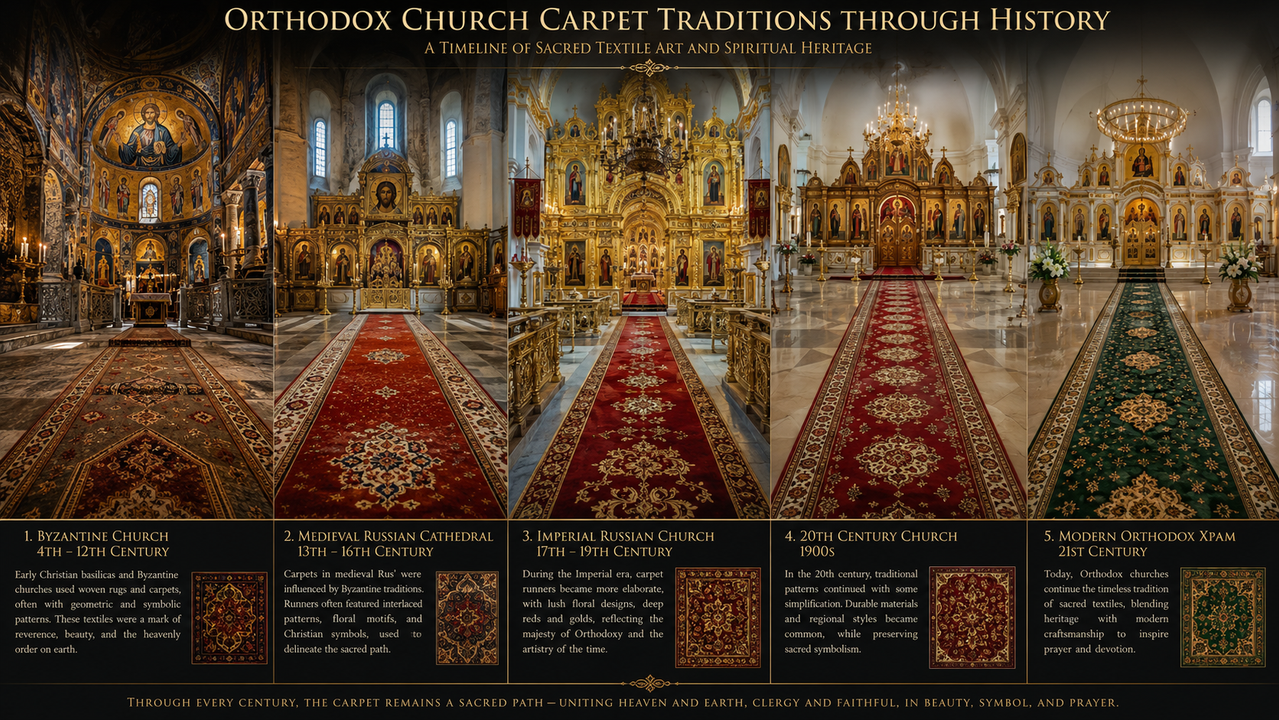 Orthodox Church Carpet Traditions through History

A Timeline of Sacred Textile Art and Spiritual Heritage

1. Byzantine Church
4th – 12th Century

Early Christian basilicas and Byzantine churches used woven rugs and carpets, often with geometric and symbolic patterns. These textiles were a mark of reverence, beauty, and the heavenly order on earth.

2. Medieval Russian Cathedral
13th – 16th Century

Carpets in medieval Rus' were influenced by Byzantine traditions. Runners often featured interlaced patterns, floral motifs, and Christian symbols, used to delineate the sacred path.

3. Imperial Russian Church
17th – 19th Century

During the Imperial era, carpet runners became more elaborate, with lush floral designs, deep reds and golds, reflecting the majesty of Orthodoxy and the artistry of the time.

4. 20th Century Church
1900s

In the 20th century, traditional patterns continued with some simplification. Durable materials and regional styles became common, while preserving sacred symbolism.

5. Modern Orthodox Xpam
21st Century

Today, Orthodox churches continue the timeless tradition of sacred textiles, blending heritage with modern craftsmanship to inspire prayer and devotion.

Through every century, the carpet remains a sacred path — uniting heaven and earth, clergy and faithful, in beauty, symbol, and prayer.